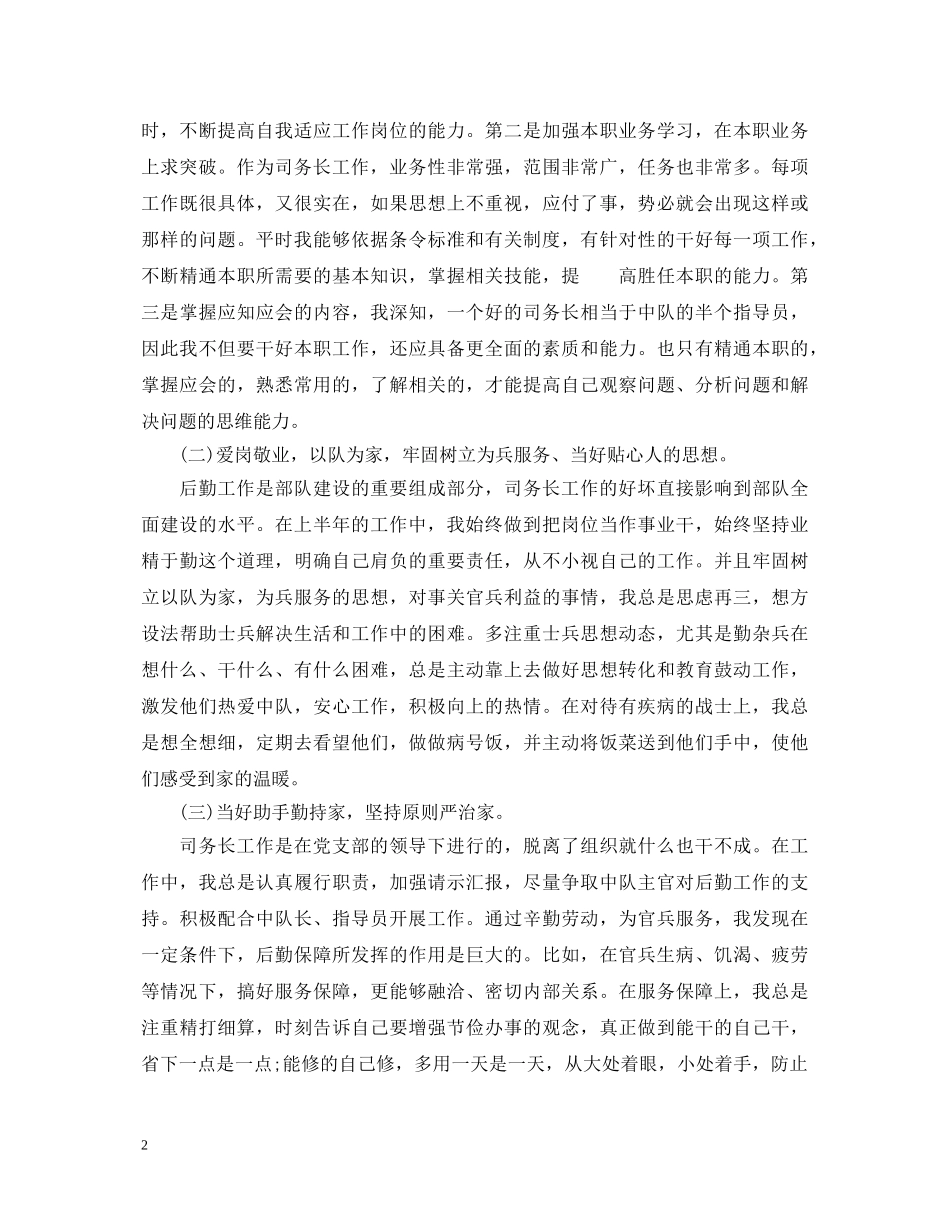 时，不断提高自我适应工作岗位的能力。第二是加强本职业务学习，在本职业务上求突破。作为司务长工作，业务性非常强，范围非常广，任务也非常多。每项工作既很具体，又很实在，如果思想上不重视，应付了事，势必就会出现这样或那样的问题。平时我能够依据条令标准和有关制度，有针对性的干好每一项工作，不断精通本职所需要的基本知识，掌握相关技能，提 高胜任本职的能力。第三是掌握应知应会的内容，我深知，一个好的司务长相当于中队的半个指导员，因此我不但要干好本职工作，还应具备更全面的素质和能力。也只有精通本职的，掌握应会的，熟悉常用的，了解相关的，才能提高自己观察问题、分析问题和解决问题的思维能力。

(二)爱岗敬业，以队为家，牢固树立为兵服务、当好贴心人的思想。

后勤工作是部队建设的重要组成部分，司务长工作的好坏直接影响到部队全面建设的水平。在上半年的工作中，我始终做到把岗位当作事业干，始终坚持业精于勤这个道理，明确自己肩负的重要责任，从不小视自己的工作。并且牢固树立以队为家，为兵服务的思想，对事关官兵利益的事情，我总是思虑再三，想方设法帮助士兵解决生活和工作中的困难。多注重士兵思想动态，尤其是勤杂兵在想什么、干什么、有什么困难，总是主动靠上去做好思想转化和教育鼓动工作，激发他们热爱中队，安心工作，积极向上的热情。在对待有疾病的战士上，我总是想全想细，定期去看望他们，做做病号饭，并主动将饭菜送到他们手中，使他们感受到家的温暖。

(三)当好助手勤持家，坚持原则严治家。

司务长工作是在党支部的领导下进行的，脱离了组织就什么也干不成。在工作中，我总是认真履行职责，加强请示汇报，尽量争取中队主官对后勤工作的支持。积极配合中队长、指导员开展工作。通过辛勤劳动，为官兵服务，我发现在一定条件下，后勤保障所发挥的作用是巨大的。比如，在官兵生病、饥渴、疲劳等情况下，搞好服务保障，更能够融洽、密切内部关系。在服务保障上，我总是注重精打细算，时刻告诉自己要增强节俭办事的观念，真正做到能干的自己干，省下一点是一点;能修的自己修，多用一天是一天，从大处着眼，小处着手，防止

2